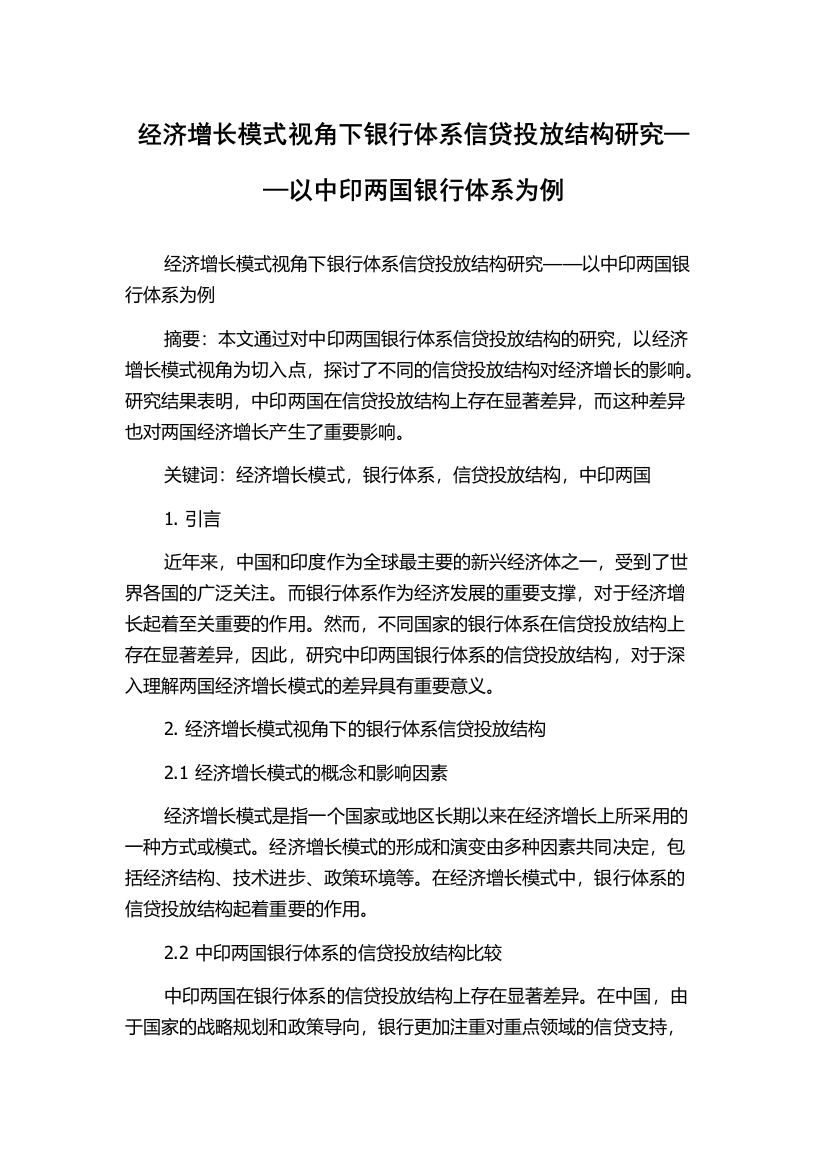 经济增长模式视角下银行体系信贷投放结构研究——以中印两国银行体系为例

经济增长模式视角下银行体系信贷投放结构研究——以中印两国银行体系为例

摘要：本文通过对中印两国银行体系信贷投放结构的研究，以经济增长模式视角为切入点，探讨了不同的信贷投放结构对经济增长的影响。研究结果表明，中印两国在信贷投放结构上存在显著差异，而这种差异也对两国经济增长产生了重要影响。

关键词：经济增长模式，银行体系，信贷投放结构，中印两国

1. 引言

近年来，中国和印度作为全球最主要的新兴经济体之一，受到了世界各国的广泛关注。而银行体系作为经济发展的重要支撑，对于经济增长起着至关重要的作用。然而，不同国家的银行体系在信贷投放结构上存在显著差异，因此，研究中印两国银行体系的信贷投放结构，对于深入理解两国经济增长模式的差异具有重要意义。

2. 经济增长模式视角下的银行体系信贷投放结构

2.1 经济增长模式的概念和影响因素

经济增长模式是指一个国家或地区长期以来在经济增长上所采用的一种方式或模式。经济增长模式的形成和演变由多种因素共同决定，包括经济结构、技术进步、政策环境等。在经济增长模式中，银行体系的信贷投放结构起着重要的作用。

2.2 中印两国银行体系的信贷投放结构比较

中印两国在银行体系的信贷投放结构上存在显著差异。在中国，由于国家的战略规划和政策导向，银行更加注重对重点领域的信贷支持，